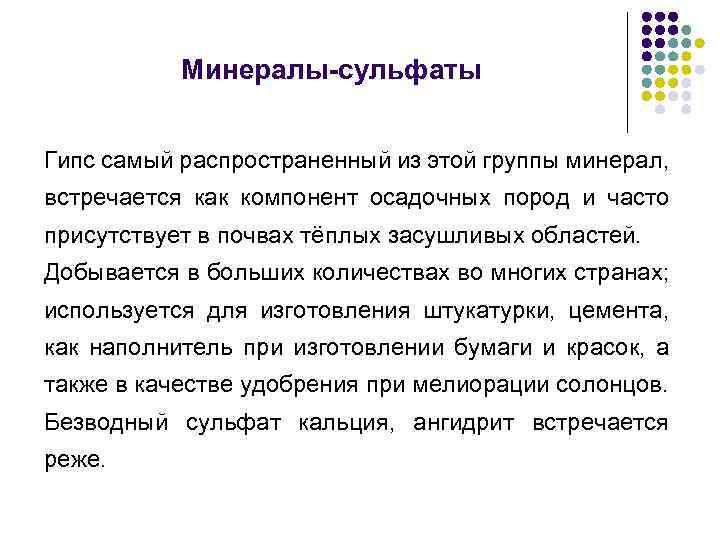 Минералы-сульфаты

Гипс самый распространенный из этой группы минерал, встречается как компонент осадочных пород и часто присутствует в почвах тёплых засушливых областей. Добывается в больших количествах во многих странах; используется для изготовления штукатурки, цемента, как наполнитель при изготовлении бумаги и красок, а также в качестве удобрения при мелиорации солонцов. Безводный сульфат кальция, ангидрит встречается реже.